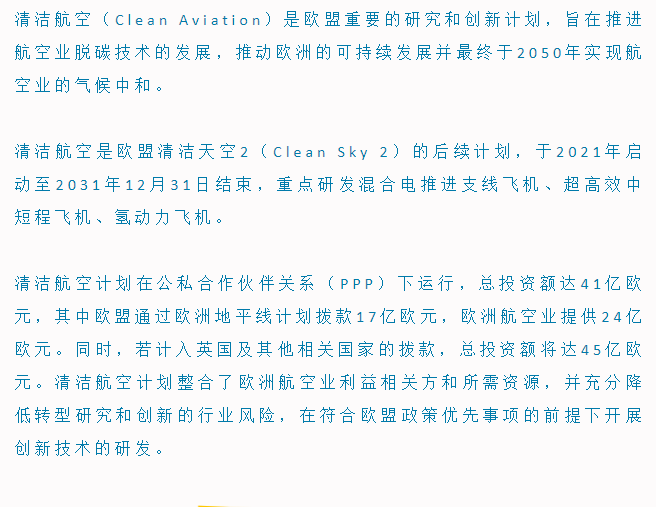 清洁航空（Clean Aviation）是欧盟重要的研究和创新计划，旨在推进航空业脱碳技术的发展，推动欧洲的可持续发展并最终于2050年实现航空业的气候中和。

清洁航空是欧盟清洁天空2（Clean Sky 2）的后续计划，于2021年启动至2031年12月31日结束，重点研发混合电推进支线飞机、超高效中短程飞机、氢动力飞机。

清洁航空计划在公私合作伙伴关系（PPP）下运行，总投资额达41亿欧元，其中欧盟通过欧洲地平线计划拨款17亿欧元，欧洲航空业提供24亿欧元。同时，若计入英国及其他相关国家的拨款，总投资额将达45亿欧元。清洁航空计划整合了欧洲航空业利益相关方和所需资源，并充分降低转型研究和创新的行业风险，在符合欧盟政策优先事项的前提下开展创新技术的研发。